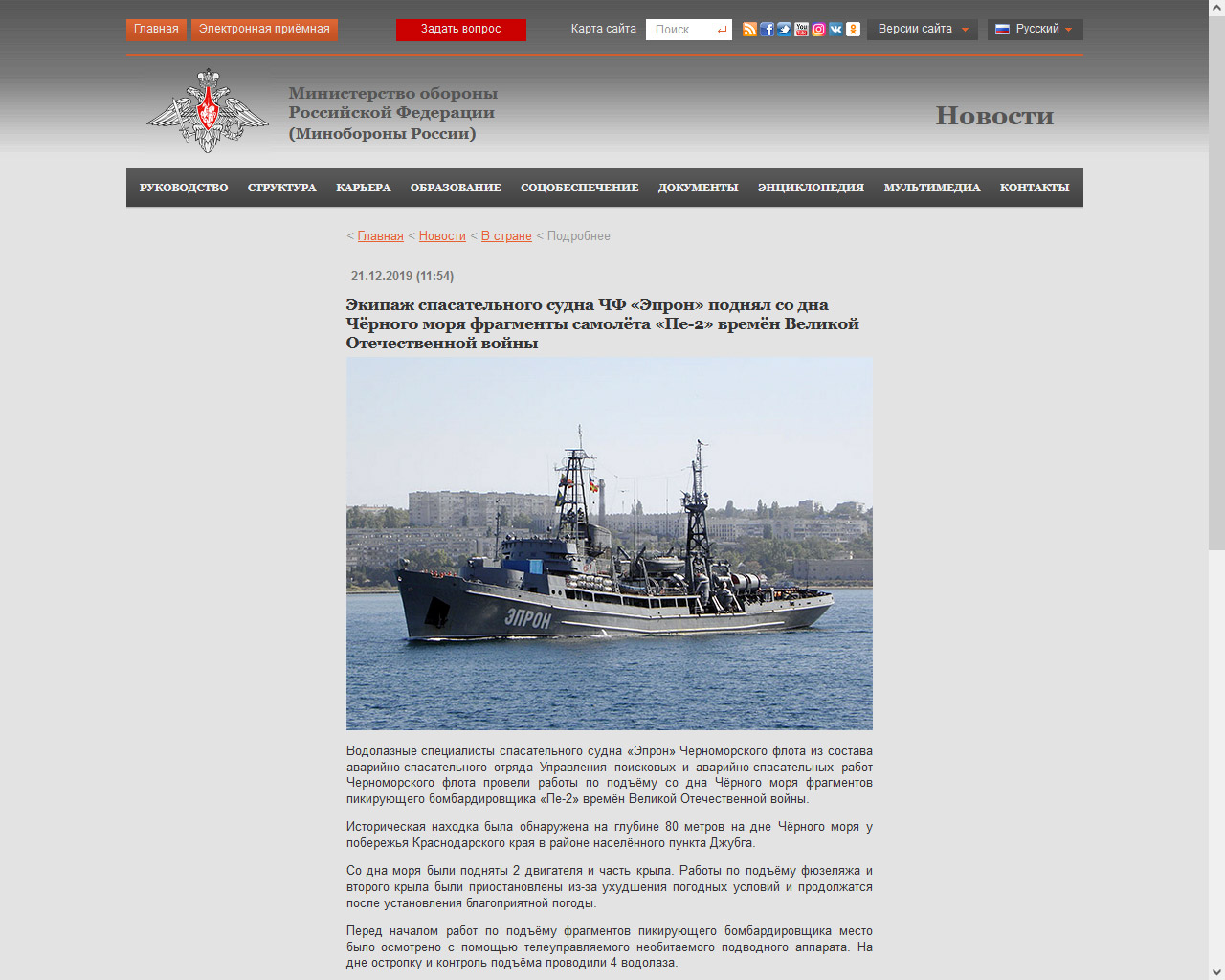 Главная Электронная приёмная

Задать вопрос

Карта сайта Поиск

Версии сайта

Русский

Министерство обороны Российской Федерации (Минобороны России)

Новости

РУКОВОДСТВО СТРУКТУРА КАРЬЕРА ОБРАЗОВАНИЕ СОЦОБЕСПЕЧЕНИЕ ДОКУМЕНТЫ ЭНЦИКЛОПЕДИЯ МУЛЬТИМЕДИА КОНТАКТЫ

< Главная < Новости < В стране < Подробнее

21.12.2019 (11:54)

Экипаж спасательного судна ЧФ «Эпрон» поднял со дна Чёрного моря фрагменты самолёта «Пе-2» времён Великой Отечественной войны

ЭПРОН

Водолазные специалисты спасательного судна «Эпрон» Черноморского флота из состава аварийно-спасательного отряда Управления поисковых и аварийно-спасательных работ Черноморского флота провели работы по подъёму со дна Чёрного моря фрагментов пикирующего бомбардировщика «Пе-2» времён Великой Отечественной войны.

Историческая находка была обнаружена на глубине 80 метров на дне Чёрного моря у побережья Краснодарского края в районе населённого пункта Джубга.

Со дна моря были подняты 2 двигателя и часть крыла. Работы по подъёму фюзеляжа и второго крыла были приостановлены из-за ухудшения погодных условий и продолжатся после установления благоприятной погоды.

Перед началом работ по подъёму фрагментов пикирующего бомбардировщика место было осмотрено с помощью телеуправляемого необитаемого подводного аппарата. На дне остропку и контроль подъёма проводили 4 водолаза.